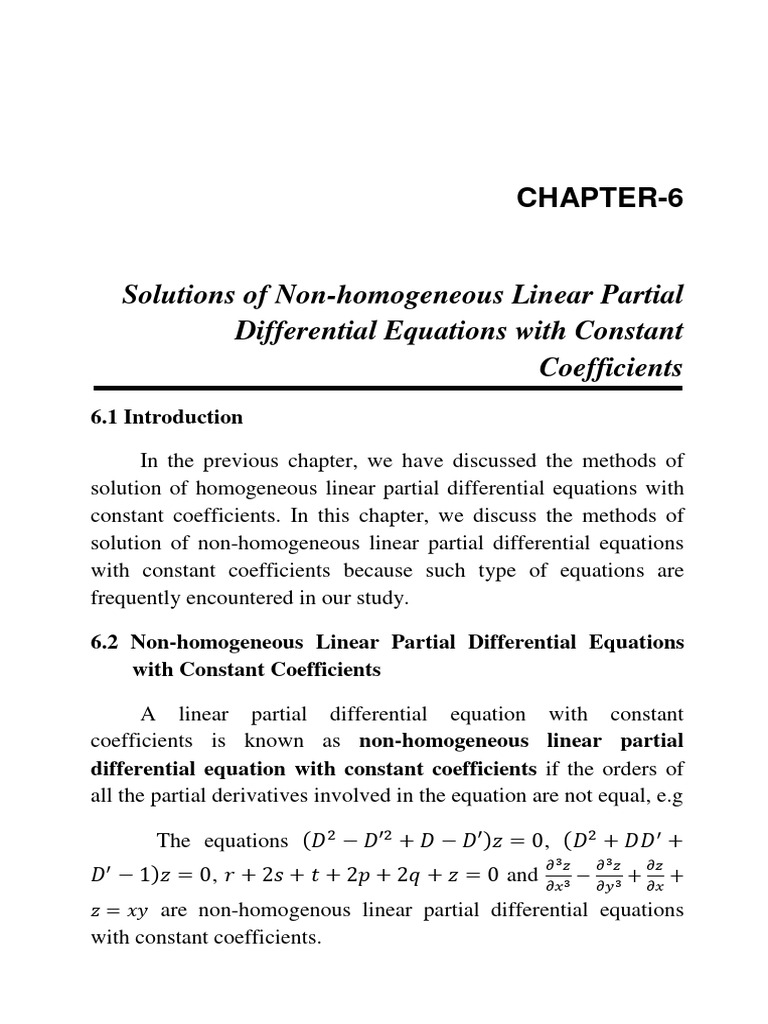 CHAPTER-6

Solutions of Non-homogeneous Linear Partial Differential Equations with Constant Coefficients

6.1 Introduction

In the previous chapter, we have discussed the methods of solution of homogeneous linear partial differential equations with constant coefficients. In this chapter, we discuss the methods of solution of non-homogeneous linear partial differential equations with constant coefficients because such type of equations are frequently encountered in our study.

6.2 Non-homogeneous Linear Partial Differential Equations with Constant Coefficients

A linear partial differential equation with constant coefficients is known as non-homogeneous linear partial differential equation with constant coefficients if the orders of all the partial derivatives involved in the equation are not equal, e.g

The equations $(D^2 - D'^2 + D - D')z = 0$, $(D^2 + DD' + D' - 1)z = 0$, $r + 2s + t + 2p + 2q + z = 0$ and $\frac{\partial^3 z}{\partial x^3} - \frac{\partial^3 z}{\partial y^3} + \frac{\partial z}{\partial x} + z = xy$ are non-homogenous linear partial differential equations with constant coefficients.